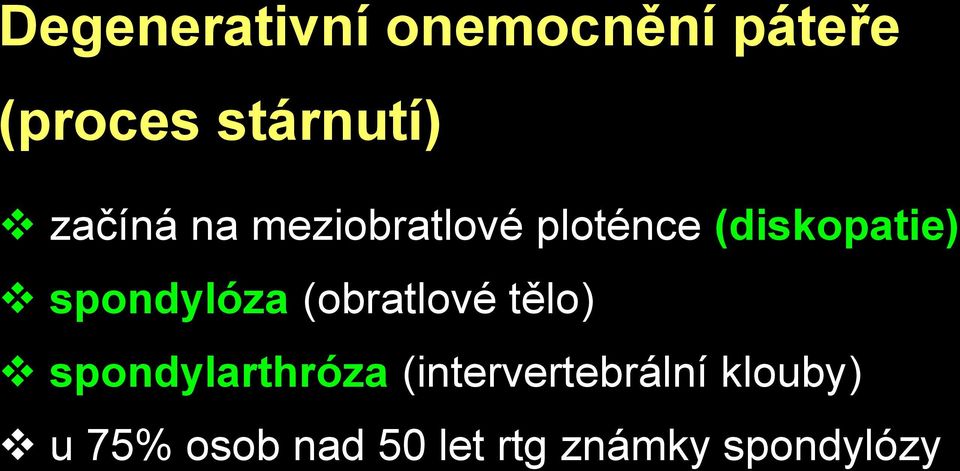 Degenerativní onemocnění páteře

(proces stárnutí)

❖ začíná na meziobratlové ploténce (diskopatie)

❖ spondylóza (obratlové tělo)

❖ spondylarthróza (intervertebrální klouby)

❖ u 75% osob nad 50 let rtg známky spondylózy